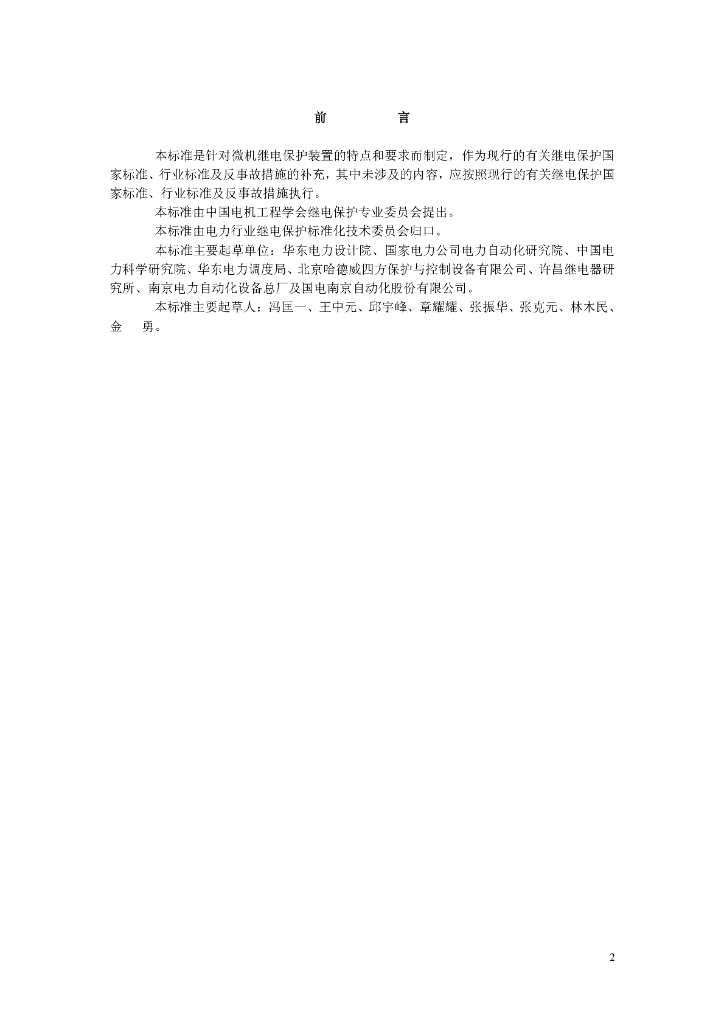 前　　言

本标准是针对微机继电保护装置的特点和要求而制定，作为现行的有关继电保护国家标准、行业标准及反事故措施的补充，其中未涉及的内容，应按照现行的有关继电保护国家标准、行业标准及反事故措施执行。

本标准由中国电机工程学会继电保护专业委员会提出。

本标准由电力行业继电保护标准化技术委员会归口。

本标准主要起草单位：华东电力设计院、国家电力公司电力自动化研究院、中国电力科学研究院、华东电力调度局、北京哈德威四方保护与控制设备有限公司、许昌继电器研究所、南京电力自动化设备总厂及国电南京自动化股份有限公司。

本标准主要起草人：冯匡一、王中元、邱宇峰、章耀耀、张振华、张克元、林木民、金　勇。

2